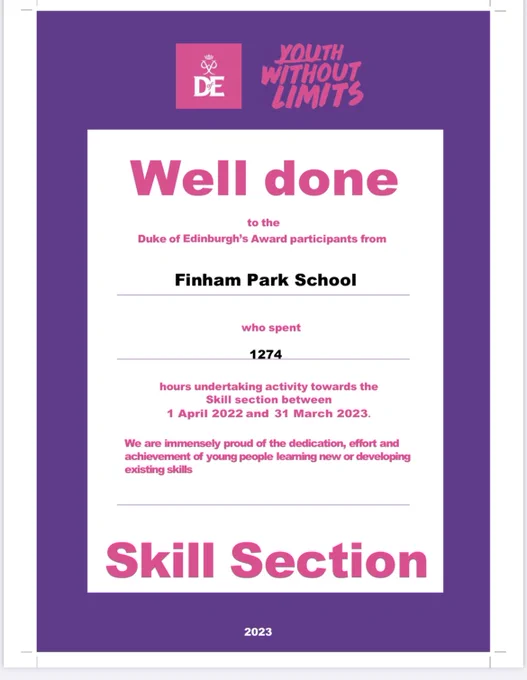 DofE

YOUTH WITHOUT LIMITS

Well done

to the
Duke of Edinburgh's Award participants from

Finham Park School

who spent

1274

hours undertaking activity towards the Skill section between 1 April 2022 and 31 March 2023.

We are immensely proud of the dedication, effort and achievement of young people learning new or developing existing skills

Skill Section

2023